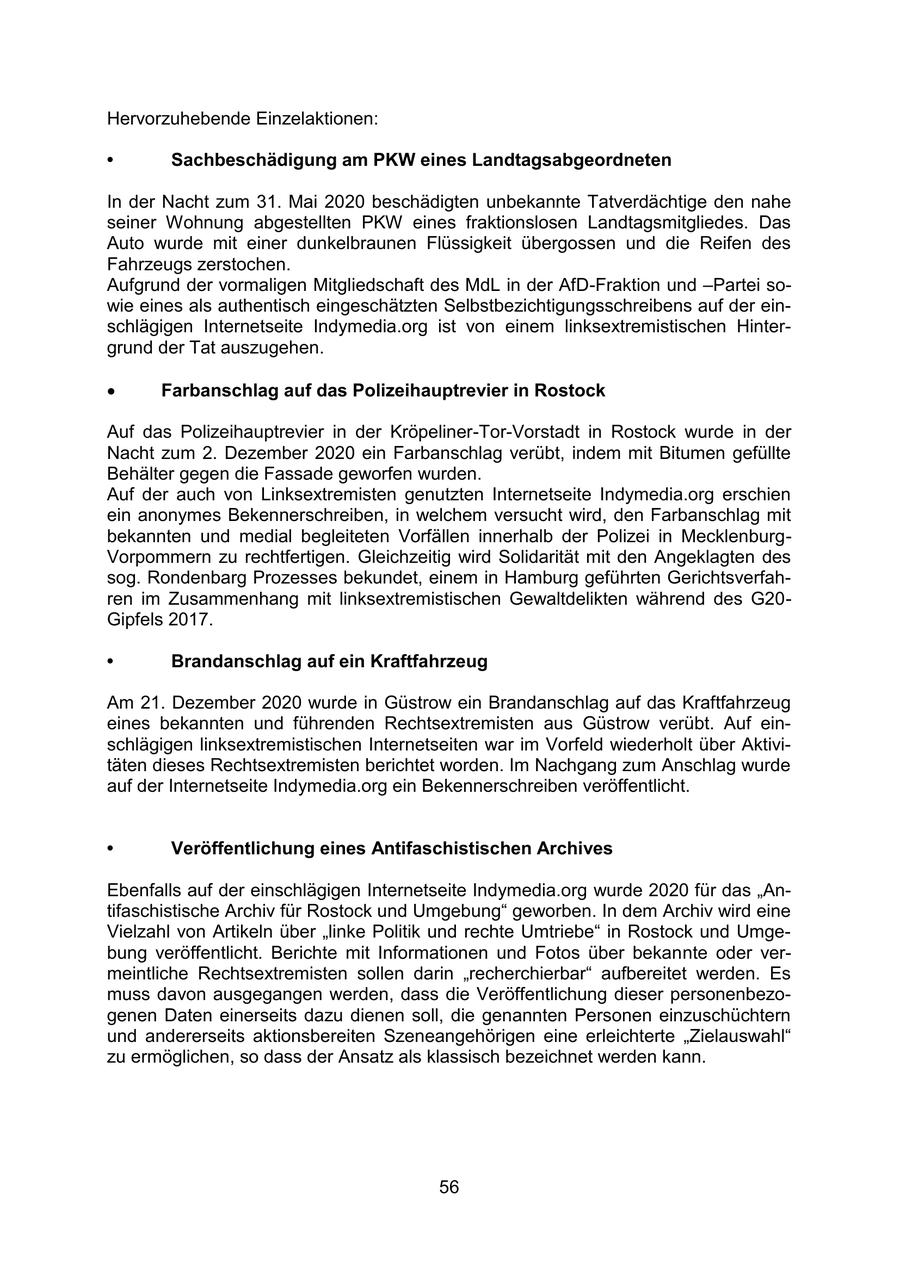 Hervorzuhebende Einzelaktionen:

• Sachbeschädigung am PKW eines Landtagsabgeordneten

In der Nacht zum 31. Mai 2020 beschädigten unbekannte Tatverdächtige den nahe seiner Wohnung abgestellten PKW eines fraktionslosen Landtagsmitgliedes. Das Auto wurde mit einer dunkelbraunen Flüssigkeit übergossen und die Reifen des Fahrzeugs zerstochen.
Aufgrund der vormaligen Mitgliedschaft des MdL in der AfD-Fraktion und –Partei sowie eines als authentisch eingeschätzten Selbstbezichtigungsschreibens auf der einschlägigen Internetseite Indymedia.org ist von einem linksextremistischen Hintergrund der Tat auszugehen.

• Farbanschlag auf das Polizeihauptrevier in Rostock

Auf das Polizeihauptrevier in der Kröpeliner-Tor-Vorstadt in Rostock wurde in der Nacht zum 2. Dezember 2020 ein Farbanschlag verübt, indem mit Bitumen gefüllte Behälter gegen die Fassade geworfen wurden.
Auf der auch von Linksextremisten genutzten Internetseite Indymedia.org erschien ein anonymes Bekennerschreiben, in welchem versucht wird, den Farbanschlag mit bekannten und medial begleiteten Vorfällen innerhalb der Polizei in Mecklenburg-Vorpommern zu rechtfertigen. Gleichzeitig wird Solidarität mit den Angeklagten des sog. Rondenbarg Prozesses bekundet, einem in Hamburg geführten Gerichtsverfahren im Zusammenhang mit linksextremistischen Gewaltdelikten während des G20-Gipfels 2017.

• Brandanschlag auf ein Kraftfahrzeug

Am 21. Dezember 2020 wurde in Güstrow ein Brandanschlag auf das Kraftfahrzeug eines bekannten und führenden Rechtsextremisten aus Güstrow verübt. Auf einschlägigen linksextremistischen Internetseiten war im Vorfeld wiederholt über Aktivitäten dieses Rechtsextremisten berichtet worden. Im Nachgang zum Anschlag wurde auf der Internetseite Indymedia.org ein Bekennerschreiben veröffentlicht.

• Veröffentlichung eines Antifaschistischen Archives

Ebenfalls auf der einschlägigen Internetseite Indymedia.org wurde 2020 für das „Antifaschistische Archiv für Rostock und Umgebung“ geworben. In dem Archiv wird eine Vielzahl von Artikeln über „linke Politik und rechte Umtriebe“ in Rostock und Umgebung veröffentlicht. Berichte mit Informationen und Fotos über bekannte oder vermeintliche Rechtsextremisten sollen darin „recherchierbar“ aufbereitet werden. Es muss davon ausgegangen werden, dass die Veröffentlichung dieser personenbezogenen Daten einerseits dazu dienen soll, die genannten Personen einzuschüchtern und andererseits aktionsbereiten Szeneangehörigen eine erleichterte „Zielauswahl“ zu ermöglichen, so dass der Ansatz als klassisch bezeichnet werden kann.

56